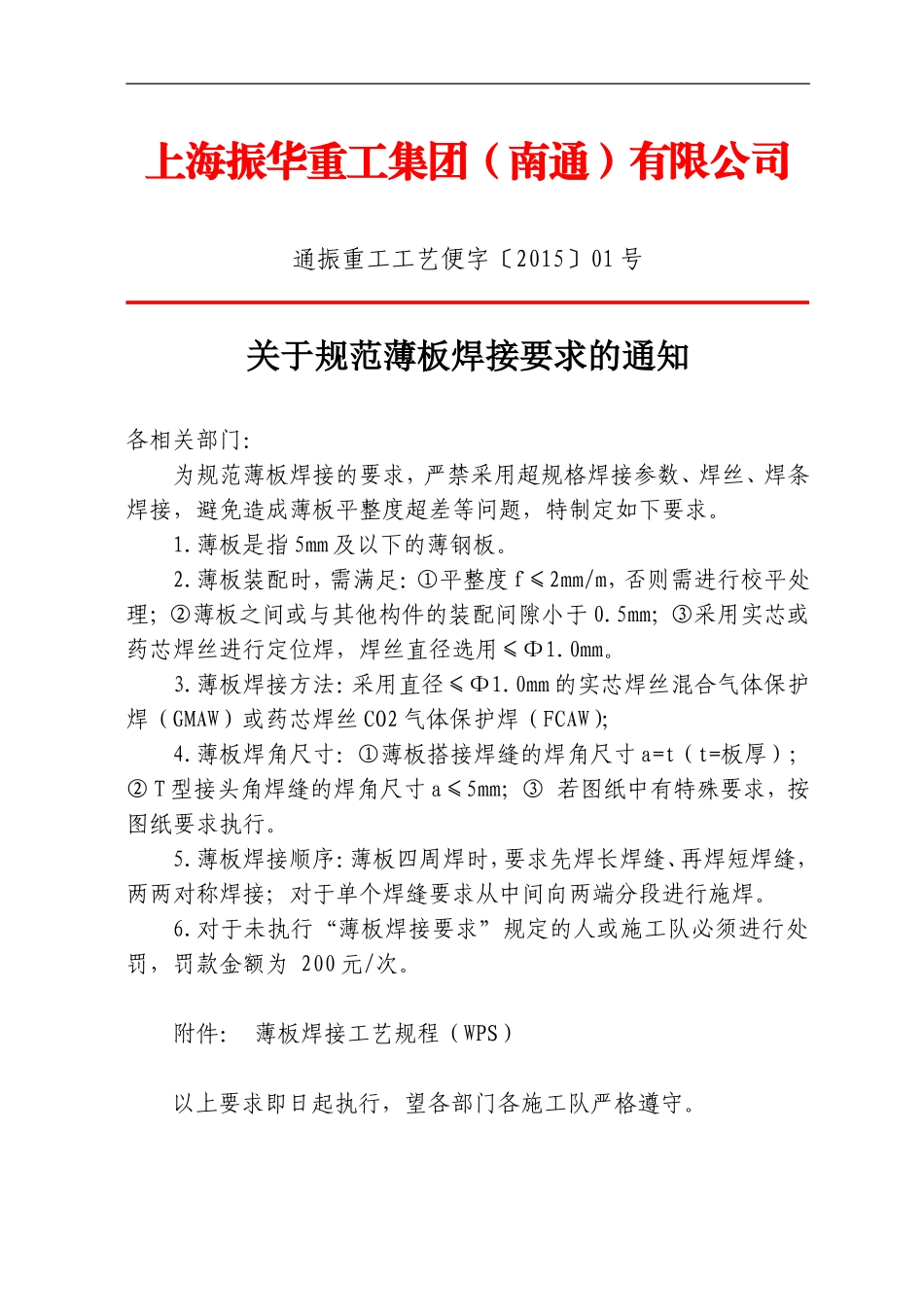 上海振华重工集团（南通）有限公司

通振重工工艺便字〔2015〕01号

关于规范薄板焊接要求的通知

各相关部门：

为规范薄板焊接的要求，严禁采用超规格焊接参数、焊丝、焊条焊接，避免造成薄板平整度超差等问题，特制定如下要求。

1.薄板是指5mm及以下的薄钢板。

2.薄板装配时，需满足：①平整度f≤2mm/m，否则需进行校平处理；②薄板之间或与其他构件的装配间隙小于0.5mm；③采用实芯或药芯焊丝进行定位焊，焊丝直径选用≤Φ1.0mm。

3.薄板焊接方法：采用直径≤Φ1.0mm的实芯焊丝混合气体保护焊（GMAW）或药芯焊丝CO2气体保护焊（FCAW）；

4.薄板焊角尺寸：①薄板搭接焊缝的焊角尺寸a=t（t=板厚）；②T型接头角焊缝的焊角尺寸a≤5mm；③ 若图纸中有特殊要求，按图纸要求执行。

5.薄板焊接顺序：薄板四周焊时，要求先焊长焊缝、再焊短焊缝，两两对称焊接；对于单个焊缝要求从中间向两端分段进行施焊。

6.对于未执行“薄板焊接要求”规定的人或施工队必须进行处罚，罚款金额为 200元/次。

附件： 薄板焊接工艺规程（WPS）

以上要求即日起执行，望各部门各施工队严格遵守。